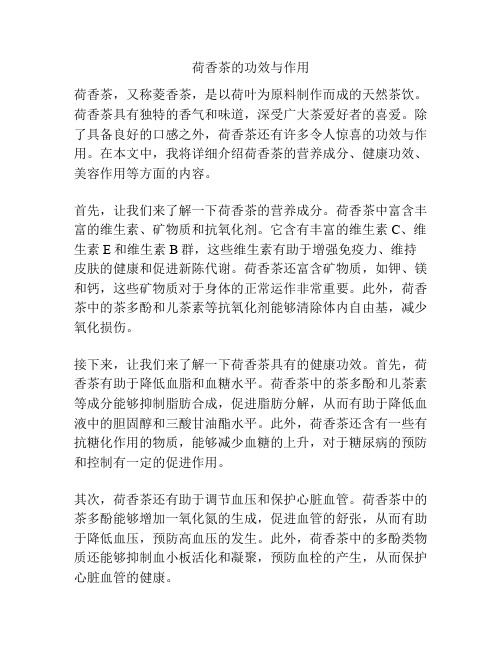 荷香茶的功效与作用

荷香茶，又称菱香茶，是以荷叶为原料制作而成的天然茶饮。荷香茶具有独特的香气和味道，深受广大茶爱好者的喜爱。除了具备良好的口感之外，荷香茶还有许多令人惊喜的功效与作用。在本文中，我将详细介绍荷香茶的营养成分、健康功效、美容作用等方面的内容。

首先，让我们来了解一下荷香茶的营养成分。荷香茶中富含丰富的维生素、矿物质和抗氧化剂。它含有丰富的维生素 C、维生素 E 和维生素 B 群，这些维生素有助于增强免疫力、维持皮肤的健康和促进新陈代谢。荷香茶还富含矿物质，如钾、镁和钙，这些矿物质对于身体的正常运作非常重要。此外，荷香茶中的茶多酚和儿茶素等抗氧化剂能够清除体内自由基，减少氧化损伤。

接下来，让我们来了解一下荷香茶具有的健康功效。首先，荷香茶有助于降低血脂和血糖水平。荷香茶中的茶多酚和儿茶素等成分能够抑制脂肪合成，促进脂肪分解，从而有助于降低血液中的胆固醇和三酸甘油酯水平。此外，荷香茶还含有一些有抗糖化作用的物质，能够减少血糖的上升，对于糖尿病的预防和控制有一定的促进作用。

其次，荷香茶还有助于调节血压和保护心脏血管。荷香茶中的茶多酚能够增加一氧化氮的生成，促进血管的舒张，从而有助于降低血压，预防高血压的发生。此外，荷香茶中的多酚类物质还能够抑制血小板活化和凝聚，预防血栓的产生，从而保护心脏血管的健康。